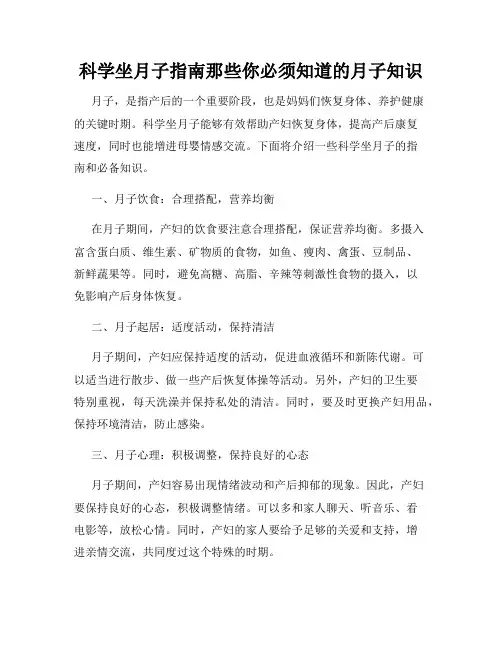 科学坐月子指南那些你必须知道的月子知识

月子，是指产后的一个重要阶段，也是妈妈们恢复身体、养护健康的关键时期。科学坐月子能够有效帮助产妇恢复身体，提高产后康复速度，同时也能增进母婴情感交流。下面将介绍一些科学坐月子的指南和必备知识。

一、月子饮食：合理搭配，营养均衡

在月子期间，产妇的饮食要注意合理搭配，保证营养均衡。多摄入富含蛋白质、维生素、矿物质的食物，如鱼、瘦肉、禽蛋、豆制品、新鲜蔬果等。同时，避免高糖、高脂、辛辣等刺激性食物的摄入，以免影响产后身体恢复。

二、月子起居：适度活动，保持清洁

月子期间，产妇应保持适度的活动，促进血液循环和新陈代谢。可以适当进行散步、做一些产后恢复体操等活动。另外，产妇的卫生要特别重视，每天洗澡并保持私处的清洁。同时，要及时更换产妇用品，保持环境清洁，防止感染。

三、月子心理：积极调整，保持良好的心态

月子期间，产妇容易出现情绪波动和产后抑郁的现象。因此，产妇要保持良好的心态，积极调整情绪。可以多和家人聊天、听音乐、看电影等，放松心情。同时，产妇的家人要给予足够的关爱和支持，增进亲情交流，共同度过这个特殊的时期。